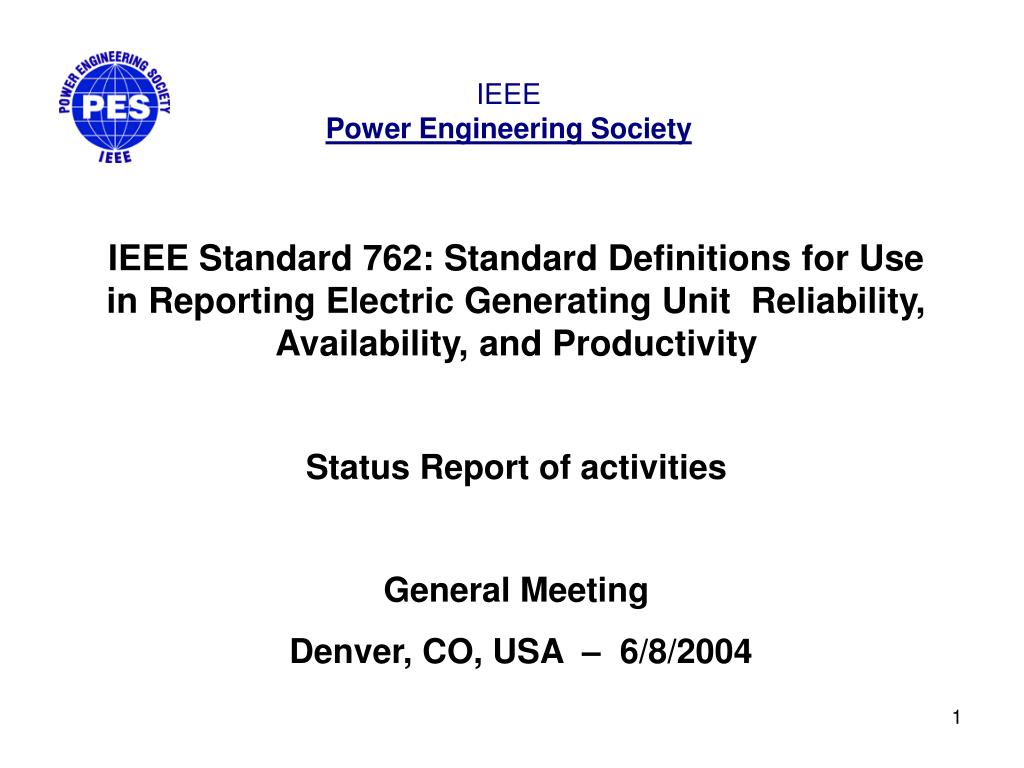 POWER ENGINEERING SOCIETY
PES
IEEE

IEEE
Power Engineering Society

IEEE Standard 762: Standard Definitions for Use in Reporting Electric Generating Unit Reliability, Availability, and Productivity

Status Report of activities

General Meeting

Denver, CO, USA – 6/8/2004

1